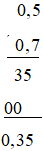 0,5
0,7
35
00
0,35